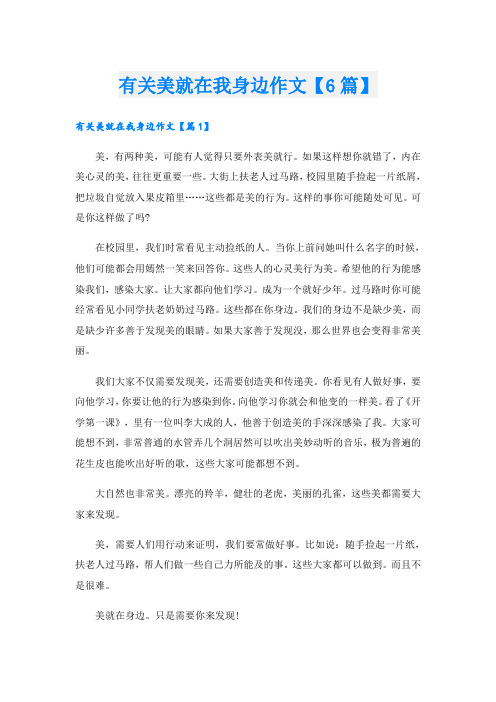 有关美就在我身边作文【6篇】

有关美就在我身边作文【篇1】

美，有两种美，可能有人觉得只要外表美就行。如果这样想你就错了，内在美心灵的美，往往更重要一些。大街上扶老人过马路，校园里随手捡起一片纸屑，把垃圾自觉放入果皮箱里……这些都是美的行为。这样的事你可能随处可见。可是你这样做了吗?

在校园里，我们时常看见主动捡纸的人。当你上前问她叫什么名字的时候，他们可能都会用嫣然一笑来回答你。这些人的心灵美行为美。希望他的行为能感染我们，感染大家。让大家都向他们学习。成为一个就好少年。过马路时你可能经常看见小同学扶老奶奶过马路。这些都在你身边。我们的身边不是缺少美，而是缺少许多善于发现美的眼睛。如果大家善于发现没，那么世界也会变得非常美丽。

我们大家不仅需要发现美，还需要创造美和传递美。你看见有人做好事，要向他学习，你要让他的行为感染到你。向他学习你就会和他变的一样美。看了《开学第一课》，里有一位叫李大成的人，他善于创造美的手深深感染了我。大家可能想不到，非常普通的水管弄几个洞居然可以吹出美妙动听的音乐，极为普通的花生皮也能吹出好听的歌，这些大家可能都想不到。

大自然也非常美。漂亮的羚羊，健壮的老虎，美丽的孔雀，这些美都需要大家来发现。

美，需要人们用行动来证明，我们要常做好事。比如说：随手捡起一片纸，扶老人过马路，帮人们做一些自己力所能及的事。这些大家都可以做到。而且不是很难。

美就在身边。只是需要你来发现!